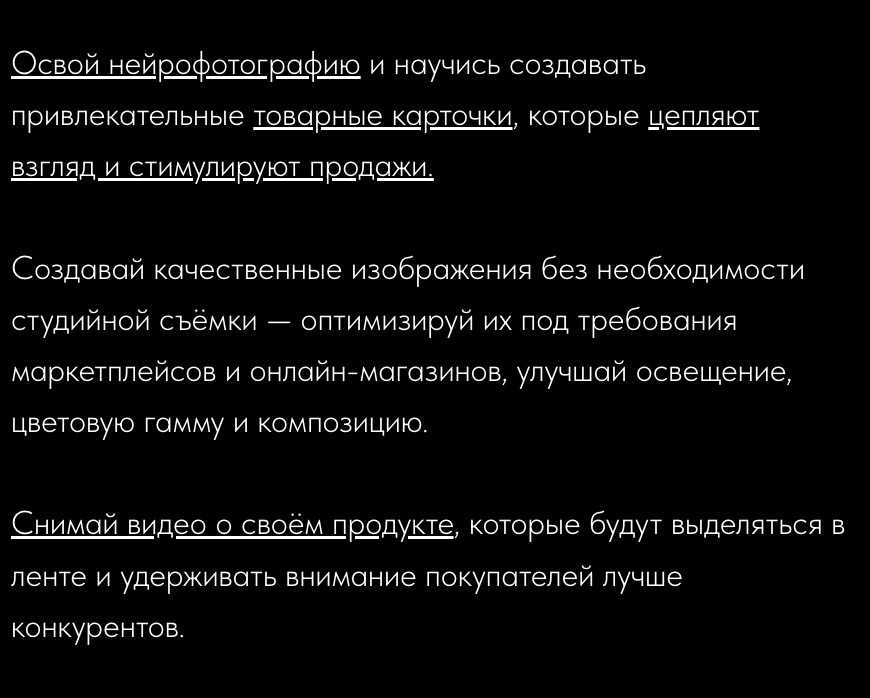 Освой нейрофотографию и научись создавать привлекательные товарные карточки, которые цепляют взгляд и стимулируют продажи.

Создавай качественные изображения без необходимости студийной съёмки — оптимизируй их под требования маркетплейсов и онлайн-магазинов, улучшай освещение, цветовую гамму и композицию.

Снимай видео о своём продукте, которые будут выделяться в ленте и удерживать внимание покупателей лучше конкурентов.